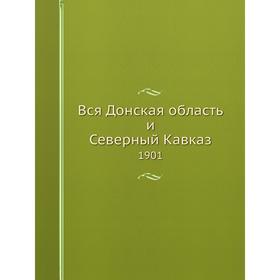 Вся Донская область
и
Северный Кавказ
1901